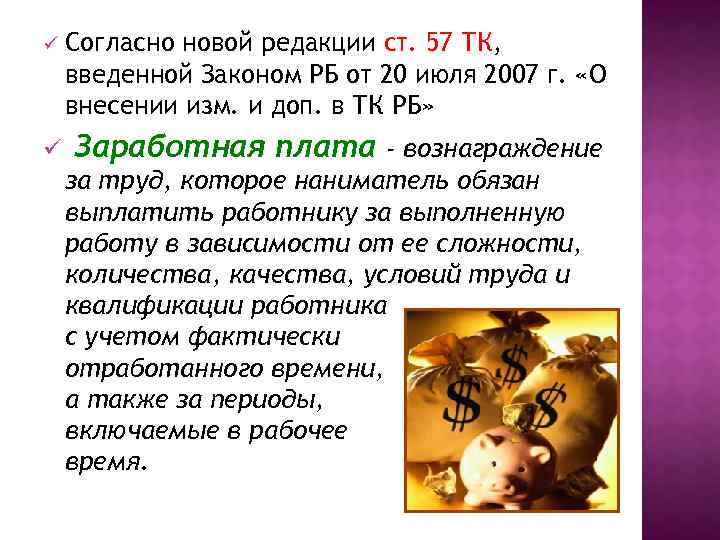 ✓ Согласно новой редакции ст. 57 ТК, введенной Законом РБ от 20 июля 2007 г. «О внесении изм. и доп. в ТК РБ»

✓ Заработная плата - вознаграждение за труд, которое наниматель обязан выплатить работнику за выполненную работу в зависимости от ее сложности, количества, качества, условий труда и квалификации работника с учетом фактически отработанного времени, а также за периоды, включаемые в рабочее время.

$ $ $